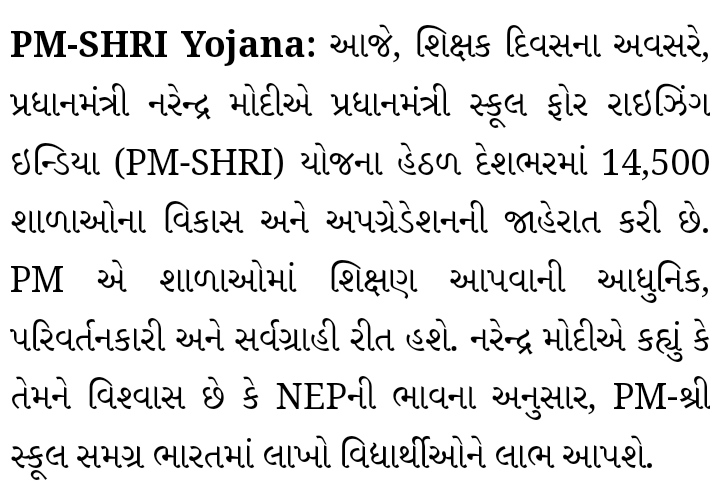 PM-SHRI Yojana: આજે, શિક્ષક દિવસના અવસરે, પ્રધાનમંત્રી નરેન્દ્ર મોદીએ પ્રધાનમંત્રી સ્કૂલ ફોર રાઇઝિંગ ઇન્ડિયા (PM-SHRI) યોજના હેઠળ દેશભરમાં 14,500 શાળાઓના વિકાસ અને અપગ્રેડેશનની જાહેરાત કરી છે. PM એ શાળાઓમાં શિક્ષણ આપવાની આધુનિક, પરિવર્તનકારી અને સર્વગ્રાહી રીત હશે. નરેન્દ્ર મોદીએ કહ્યું કે તેમને વિશ્વાસ છે કે NEPની ભાવના અનુસાર, PM-શ્રી સ્કૂલ સમગ્ર ભારતમાં લાખો વિદ્યાર્થીઓને લાભ આપશે.